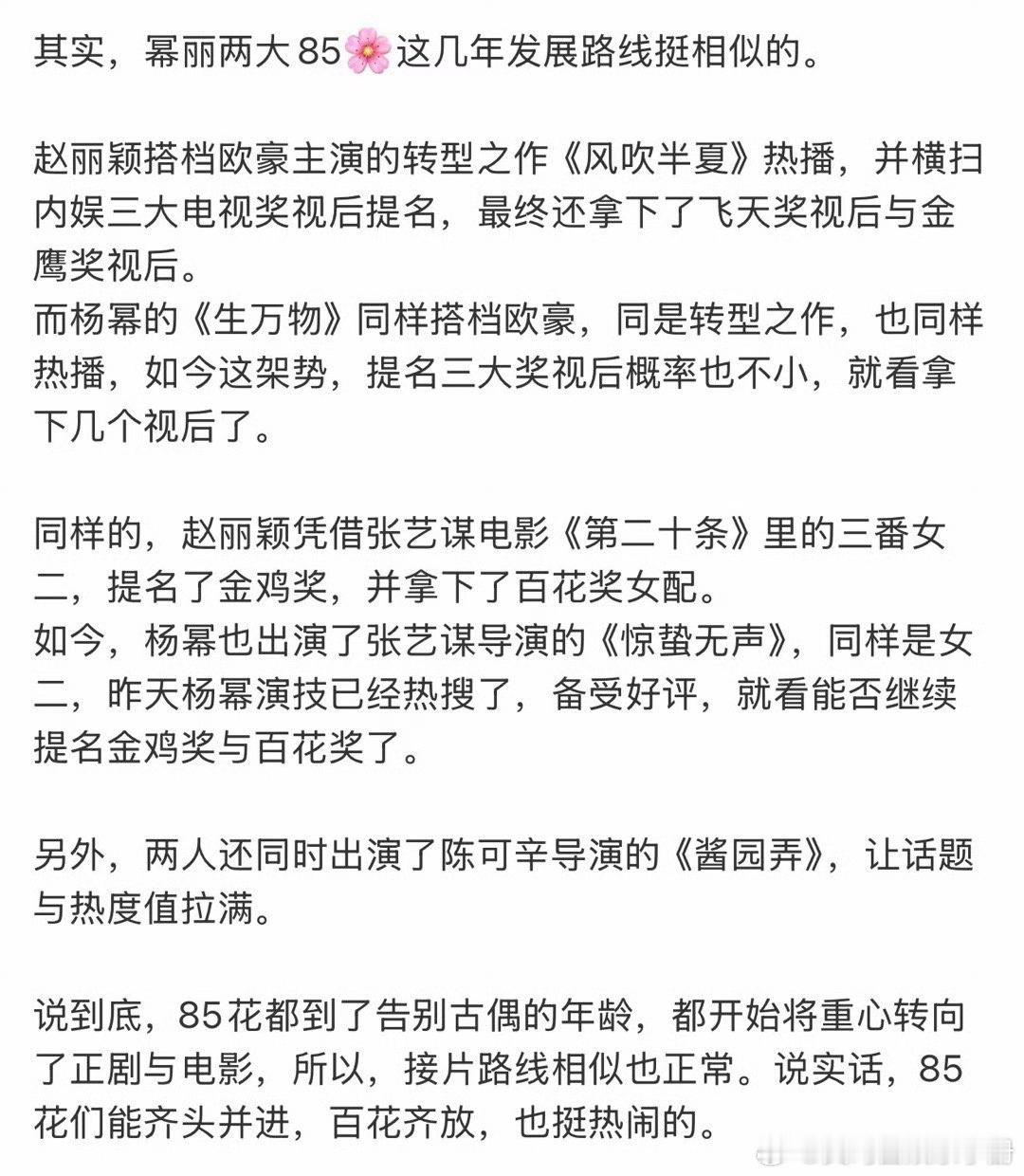 其实，幂丽两大85🌸这几年发展路线挺相似的。

赵丽颖搭档欧豪主演的转型之作《风吹半夏》热播，并横扫内娱三大电视奖视后提名，最终还拿下了飞天奖视后与金鹰奖视后。
而杨幂的《生万物》同样搭档欧豪，同是转型之作，也同样热播，如今这架势，提名三大奖视后概率也不小，就看拿下几个视后了。

同样的，赵丽颖凭借张艺谋电影《第二十条》里的三番女二，提名了金鸡奖，并拿下了百花奖女配。
如今，杨幂也出演了张艺谋导演的《惊蛰无声》，同样是女二，昨天杨幂演技已经热搜了，备受好评，就看能否继续提名金鸡奖与百花奖了。

另外，两人还同时出演了陈可辛导演的《酱园弄》，让话题与热度值拉满。

说到底，85花都到了告别古偶的年龄，都开始将重心转向了正剧与电影，所以，接片路线相似也正常。说实话，85花们能齐头并进，百花齐放，也挺热闹的。